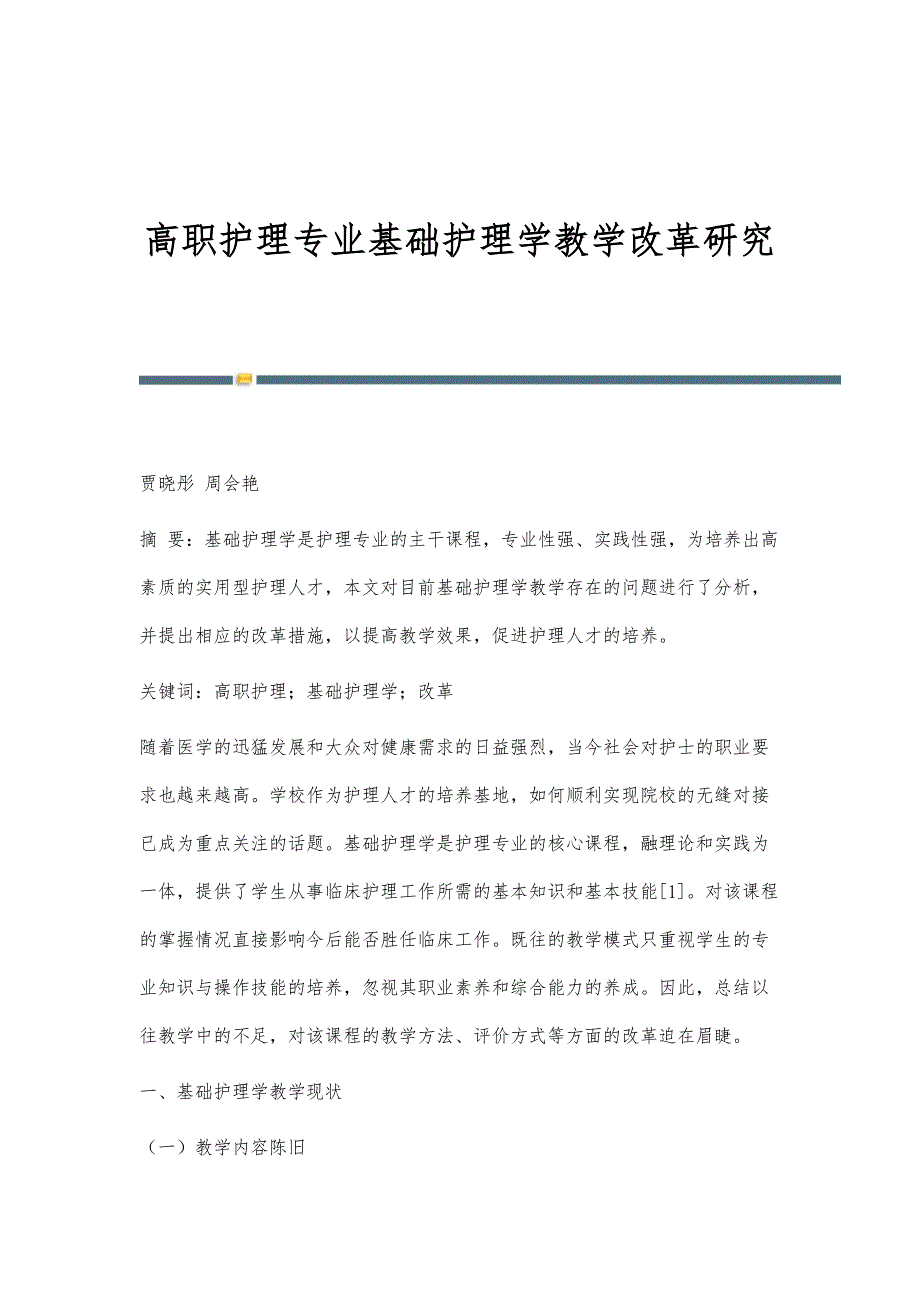 高职护理专业基础护理学教学改革研究

贾晓彤 周会艳

摘 要：基础护理学是护理专业的主干课程，专业性强、实践性强，为培养出高素质的实用型护理人才，本文对目前基础护理学教学存在的问题进行了分析，并提出相应的改革措施，以提高教学效果，促进护理人才的培养。

关键词：高职护理；基础护理学；改革

随着医学的迅猛发展和大众对健康需求的日益强烈，当今社会对护士的职业要求也越来越高。学校作为护理人才的培养基地，如何顺利实现院校的无缝对接已成为重点关注的话题。基础护理学是护理专业的核心课程，融理论和实践为一体，提供了学生从事临床护理工作所需的基本知识和基本技能[1]。对该课程的掌握情况直接影响今后能否胜任临床工作。既往的教学模式只重视学生的专业知识与操作技能的培养，忽视其职业素养和综合能力的养成。因此，总结以往教学中的不足，对该课程的教学方法、评价方式等方面的改革迫在眉睫。

一、基础护理学教学现状

（一）教学内容陈旧